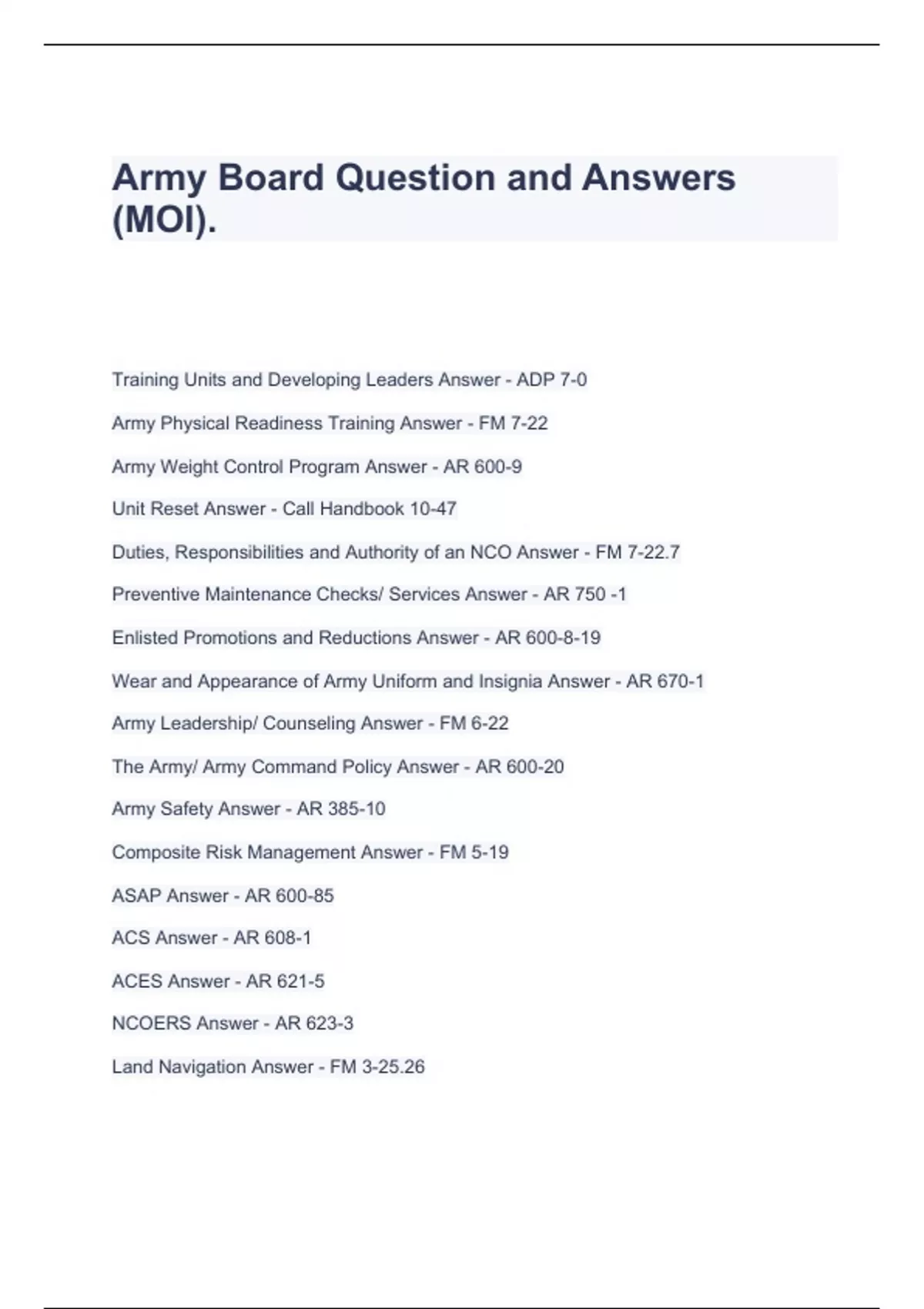 Army Board Question and Answers (MOI).

Training Units and Developing Leaders Answer - ADP 7-0

Army Physical Readiness Training Answer - FM 7-22

Army Weight Control Program Answer - AR 600-9

Unit Reset Answer - Call Handbook 10-47

Duties, Responsibilities and Authority of an NCO Answer - FM 7-22.7

Preventive Maintenance Checks/ Services Answer - AR 750 -1

Enlisted Promotions and Reductions Answer - AR 600-8-19

Wear and Appearance of Army Uniform and Insignia Answer - AR 670-1

Army Leadership/ Counseling Answer - FM 6-22

The Army/ Army Command Policy Answer - AR 600-20

Army Safety Answer - AR 385-10

Composite Risk Management Answer - FM 5-19

ASAP Answer - AR 600-85

ACS Answer - AR 608-1

ACES Answer - AR 621-5

NCOERS Answer - AR 623-3

Land Navigation Answer - FM 3-25.26